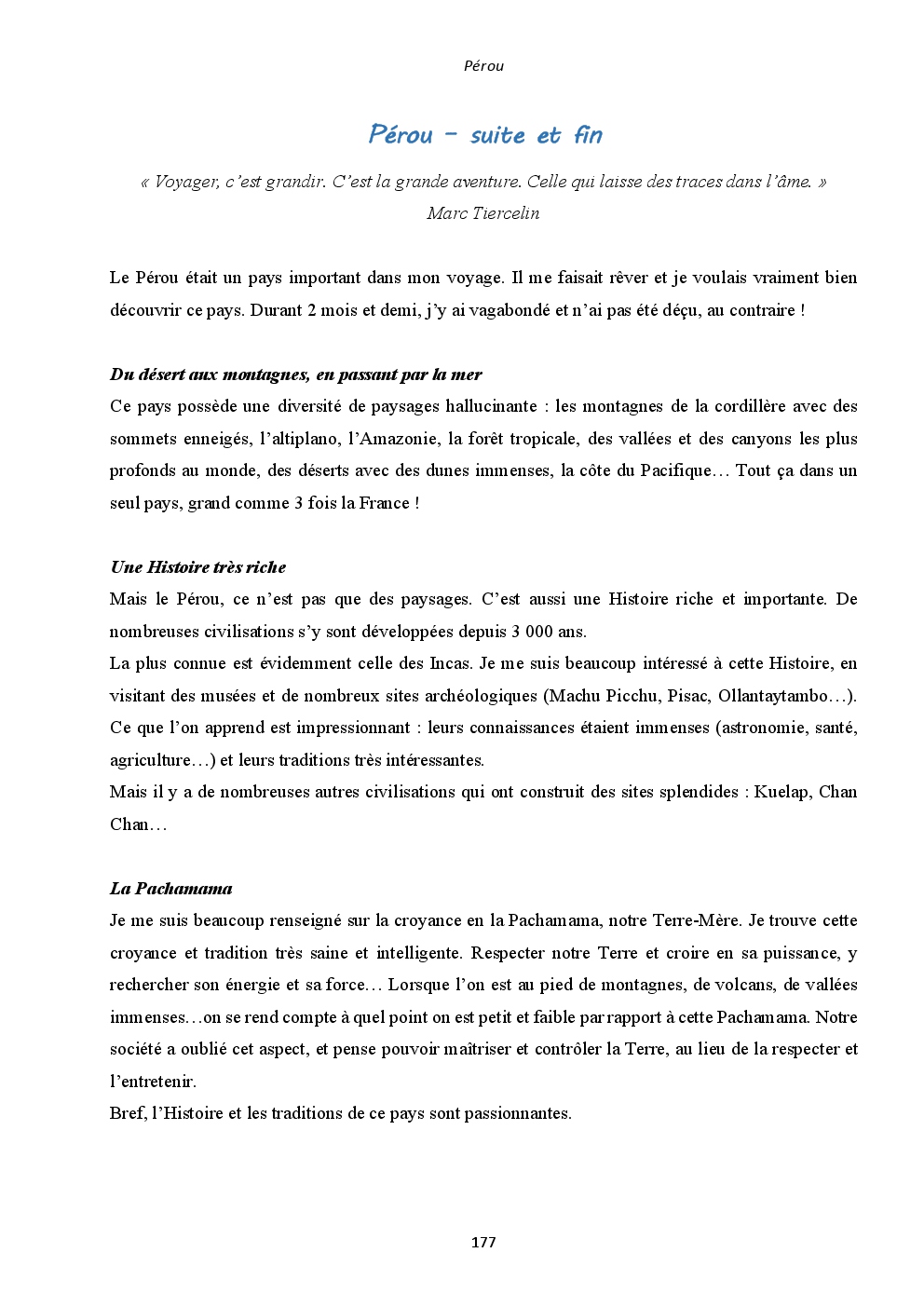 Pérou

Pérou – suite et fin

« Voyager, c'est grandir. C'est la grande aventure. Celle qui laisse des traces dans l'âme. »
Marc Tiercelin

Le Pérou était un pays important dans mon voyage. Il me faisait rêver et je voulais vraiment bien découvrir ce pays. Durant 2 mois et demi, j'y ai vagabondé et n'ai pas été déçu, au contraire !

Du désert aux montagnes, en passant par la mer
Ce pays possède une diversité de paysages hallucinante : les montagnes de la cordillère avec des sommets enneigés, l'altiplano, l'Amazonie, la forêt tropicale, des vallées et des canyons les plus profonds au monde, des déserts avec des dunes immenses, la côte du Pacifique… Tout ça dans un seul pays, grand comme 3 fois la France !

Une Histoire très riche
Mais le Pérou, ce n'est pas que des paysages. C'est aussi une Histoire riche et importante. De nombreuses civilisations s'y sont développées depuis 3 000 ans.
La plus connue est évidemment celle des Incas. Je me suis beaucoup intéressé à cette Histoire, en visitant des musées et de nombreux sites archéologiques (Machu Picchu, Pisac, Ollantaytambo…). Ce que l'on apprend est impressionnant : leurs connaissances étaient immenses (astronomie, santé, agriculture…) et leurs traditions très intéressantes.
Mais il y a de nombreuses autres civilisations qui ont construit des sites splendides : Kuelap, Chan Chan…

La Pachamama
Je me suis beaucoup renseigné sur la croyance en la Pachamama, notre Terre-Mère. Je trouve cette croyance et tradition très saine et intelligente. Respecter notre Terre et croire en sa puissance, y rechercher son énergie et sa force… Lorsque l'on est au pied de montagnes, de volcans, de vallées immenses…on se rend compte à quel point on est petit et faible par rapport à cette Pachamama. Notre société a oublié cet aspect, et pense pouvoir maîtriser et contrôler la Terre, au lieu de la respecter et l'entretenir.
Bref, l'Histoire et les traditions de ce pays sont passionnantes.

177